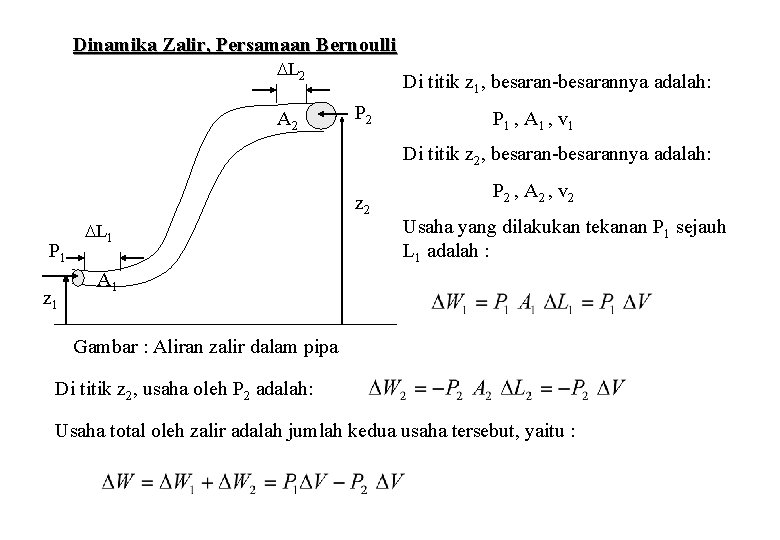 Dinamika Zalir, Persamaan Bernoulli

$\Delta L_2$

$A_2$

$P_2$

$z_2$

$\Delta L_1$

$P_1$

$A_1$

$z_1$

Gambar : Aliran zalir dalam pipa

Di titik $z_1$, besaran-besarannya adalah:

$P_1$ , $A_1$ , $v_1$

Di titik $z_2$, besaran-besarannya adalah:

$P_2$ , $A_2$ , $v_2$

Usaha yang dilakukan tekanan $P_1$ sejauh $L_1$ adalah :

$\Delta W_1 = P_1 \ A_1 \ \Delta L_1 = P_1 \ \Delta V$

Di titik $z_2$, usaha oleh $P_2$ adalah: $\Delta W_2 = -P_2 \ A_2 \ \Delta L_2 = -P_2 \ \Delta V$

Usaha total oleh zalir adalah jumlah kedua usaha tersebut, yaitu :

$\Delta W = \Delta W_1 + \Delta W_2 = P_1 \Delta V - P_2 \ \Delta V$